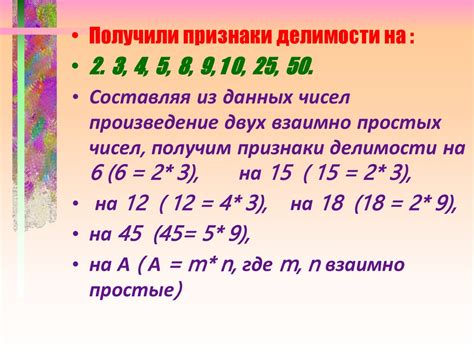 • Получили признаки делимости на :

• 2. 3, 4, 5, 8, 9,10, 25, 50.

• Составляя из данных чисел произведение двух взаимно простых чисел, получим признаки делимости на 6 (6 = 2* 3), на 15 ( 15 = 2* 3),

• на 12 ( 12 = 4* 3), на 18 (18 = 2* 9),

• на 45 (45= 5* 9),

• на А ( А = m* n, где m, n взаимно простые)